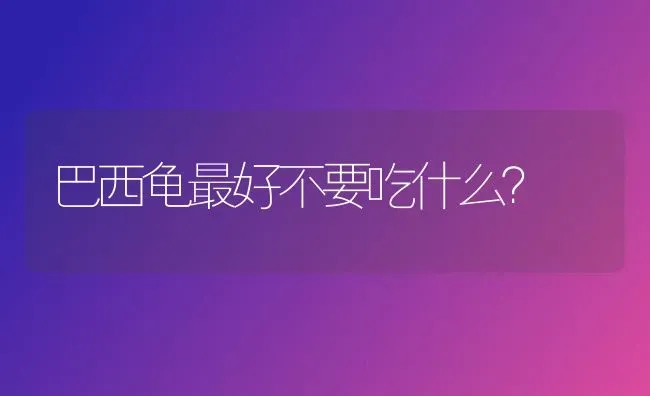 巴西龟最好不要吃什么?